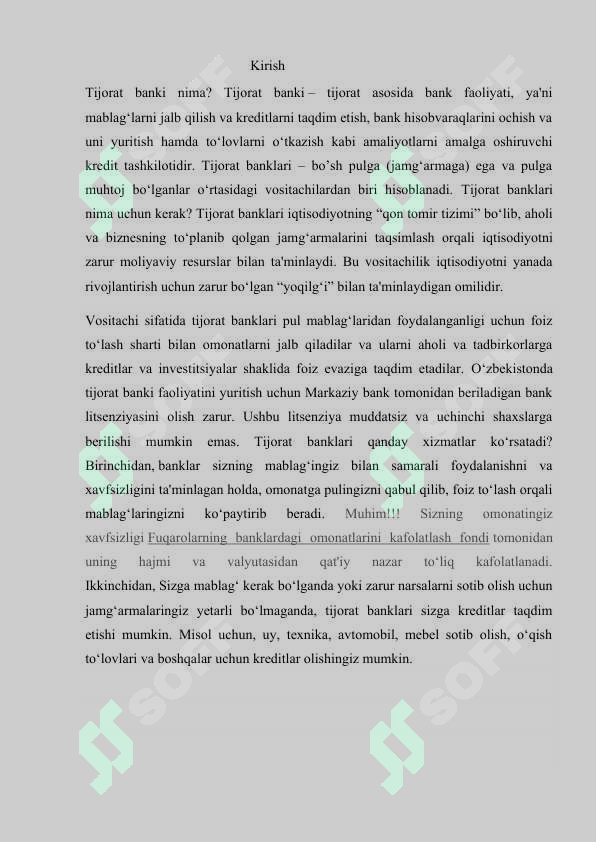 Kirish

Tijorat banki nima? Tijorat banki – tijorat asosida bank faoliyati, ya'ni mablag‘larni jalb qilish va kreditlarni taqdim etish, bank hisobvaraqlarini ochish va uni yuritish hamda to‘lovlarni o‘tkazish kabi amaliyotlarni amalga oshiruvchi kredit tashkilotidir. Tijorat banklari – bo’sh pulga (jamg‘armaga) ega va pulga muhtoj bo‘lganlar o‘rtasidagi vositachilardan biri hisoblanadi. Tijorat banklari nima uchun kerak? Tijorat banklari iqtisodiyotning “qon tomir tizimi” bo‘lib, aholi va biznesning to‘planib qolgan jamg‘armalarini taqsimlash orqali iqtisodiyotni zarur moliyaviy resurslar bilan ta'minlaydi. Bu vositachilik iqtisodiyotni yanada rivojlantirish uchun zarur bo‘lgan “yoqilg‘i” bilan ta'minlaydigan omilidir.

Vositachi sifatida tijorat banklari pul mablag‘laridan foydalanganligi uchun foiz to‘lash sharti bilan omonatlarni jalb qiladilar va ularni aholi va tadbirkorlarga kreditlar va investitsiyalar shaklida foiz evaziga taqdim etadilar. O‘zbekistonda tijorat banki faoliyatini yuritish uchun Markaziy bank tomonidan beriladigan bank litsenziyasini olish zarur. Ushbu litsenziya muddatsiz va uchinchi shaxslarga berilishi mumkin emas. Tijorat banklari qanday xizmatlar ko‘rsatadi? Birinchidan, banklar sizning mablag‘ingiz bilan samarali foydalanishni va xavfsizligini ta'minlagan holda, omonatga pulingizni qabul qilib, foiz to‘lash orqali mablag‘laringizni ko‘paytirib beradi. Muhim!!! Sizning omonatingiz xavfsizligi Fuqarolarning banklardagi omonatlarini kafolatlash fondi tomonidan uning hajmi va valyutasidan qat'iy nazar to‘liq kafolatlanadi. Ikkinchidan, Sizga mablag‘ kerak bo‘lganda yoki zarur narsalarni sotib olish uchun jamg‘armalaringiz yetarli bo‘lmaganda, tijorat banklari sizga kreditlar taqdim etishi mumkin. Misol uchun, uy, texnika, avtomobil, mebel sotib olish, o‘qish to‘lovlari va boshqalar uchun kreditlar olishingiz mumkin.